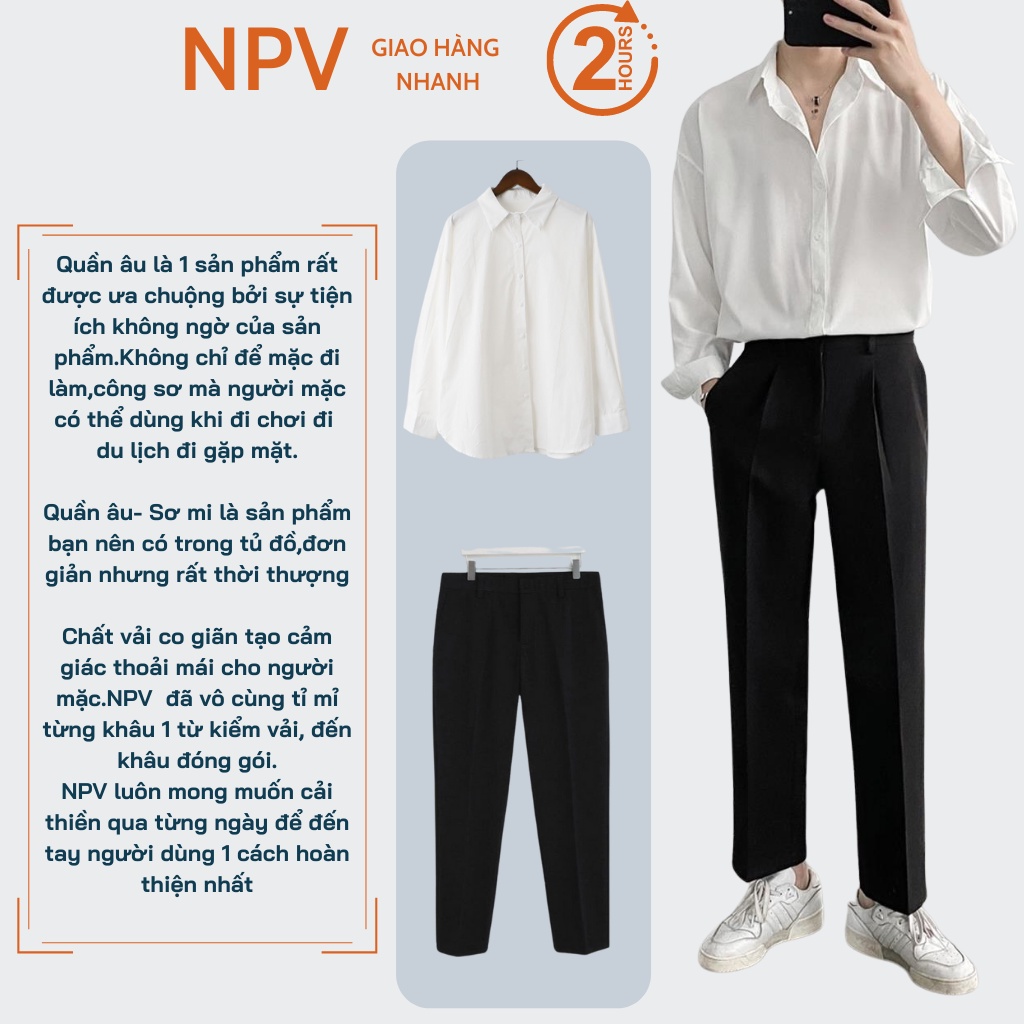 NPV

GIAO HÀNG
NHANH

2
HOURS

Quần âu là 1 sản phẩm rất được ưa chuộng bởi sự tiện ích không ngờ của sản phẩm.Không chỉ để mặc đi làm,công sơ mà người mặc có thể dùng khi đi chơi đi du lịch đi gặp mặt.

Quần âu- Sơ mi là sản phẩm bạn nên có trong tủ đồ,đơn giản nhưng rất thời thượng

Chất vải co giãn tạo cảm giác thoải mái cho người mặc.NPV  đã vô cùng tỉ mỉ từng khâu 1 từ kiểm vải, đến khâu đóng gói.
NPV luôn mong muốn cải thiền qua từng ngày để đến tay người dùng 1 cách hoàn thiện nhất